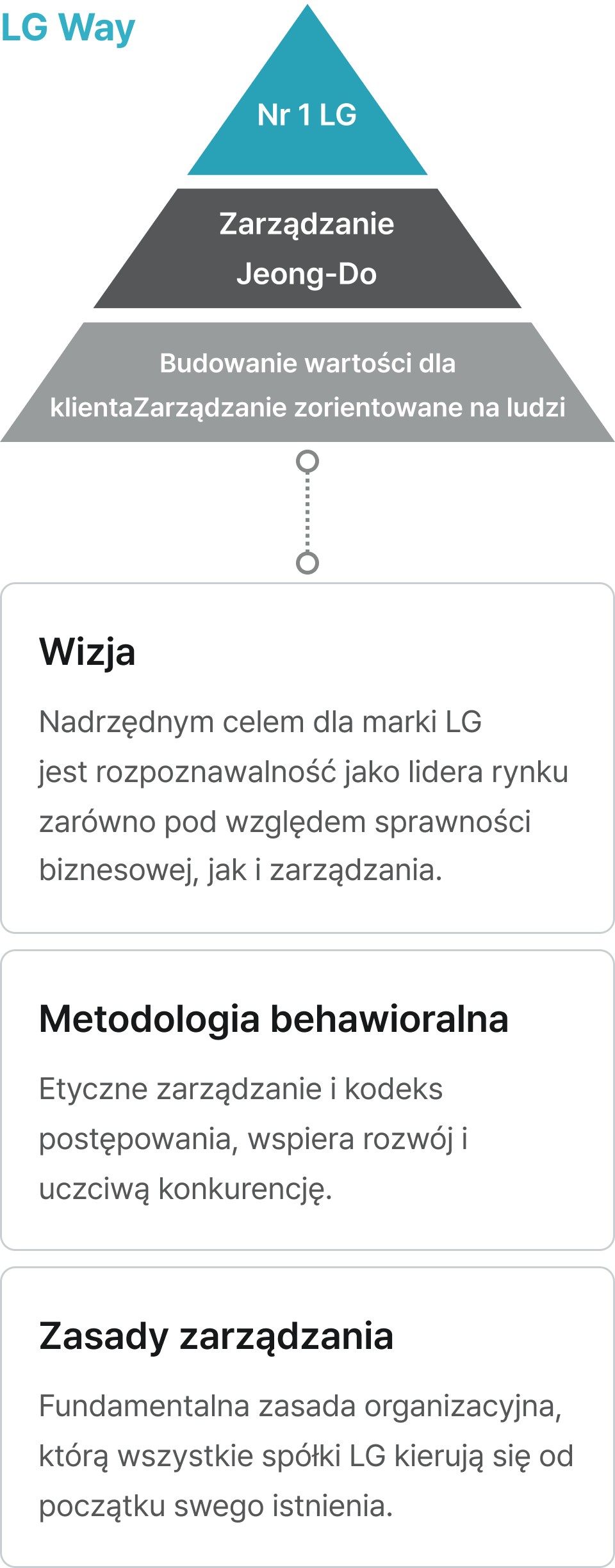 LG Way

Nr 1 LG

Zarządzanie Jeong-Do

Budowanie wartości dla klientaZarządzanie zorientowane na ludzi

Wizja

Nadrzędnym celem dla marki LG jest rozpoznawalność jako lidera rynku zarówno pod względem sprawności biznesowej, jak i zarządzania.

Metodologia behawioralna

Etyczne zarządzanie i kodeks postępowania, wspiera rozwój i uczciwą konkurencję.

Zasady zarządzania

Fundamentalna zasada organizacyjna, którą wszystkie spółki LG kierują się od początku swego istnienia.